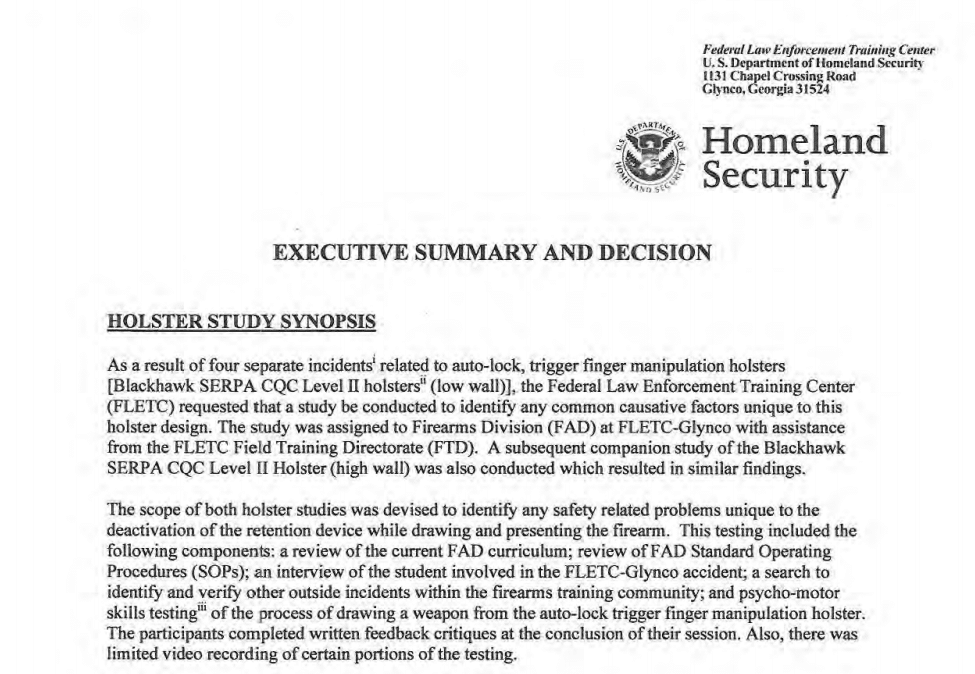 Federal Law Enforcement Training Center
U. S. Department of Homeland Security
1131 Chapel Crossing Road
Glynco, Georgia 31524

U.S. DEPARTMENT OF HOMELAND SECURITY

Homeland Security

EXECUTIVE SUMMARY AND DECISION

HOLSTER STUDY SYNOPSIS

As a result of four separate incidents$^{i}$ related to auto-lock, trigger finger manipulation holsters [Blackhawk SERPA CQC Level II holsters$^{ii}$ (low wall)], the Federal Law Enforcement Training Center (FLETC) requested that a study be conducted to identify any common causative factors unique to this holster design. The study was assigned to Firearms Division (FAD) at FLETC-Glynco with assistance from the FLETC Field Training Directorate (FTD). A subsequent companion study of the Blackhawk SERPA CQC Level II Holster (high wall) was also conducted which resulted in similar findings.

The scope of both holster studies was devised to identify any safety related problems unique to the deactivation of the retention device while drawing and presenting the firearm. This testing included the following components: a review of the current FAD curriculum; review of FAD Standard Operating Procedures (SOPs); an interview of the student involved in the FLETC-Glynco accident; a search to identify and verify other outside incidents within the firearms training community; and psycho-motor skills testing$^{iii}$ of the process of drawing a weapon from the auto-lock trigger finger manipulation holster. The participants completed written feedback critiques at the conclusion of their session. Also, there was limited video recording of certain portions of the testing.